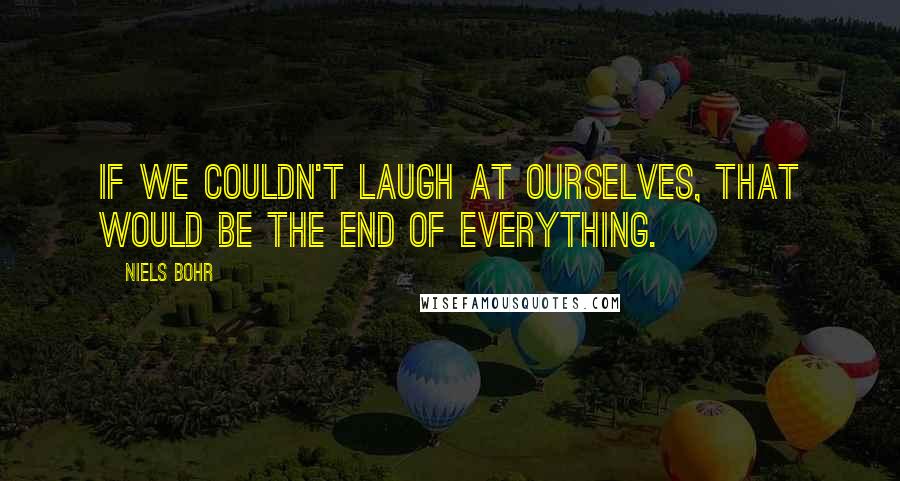 IF WE COULDN'T LAUGH AT OURSELVES, THAT WOULD BE THE END OF EVERYTHING.

NIELS BOHR

WISEFAMOUSQUOTES.COM